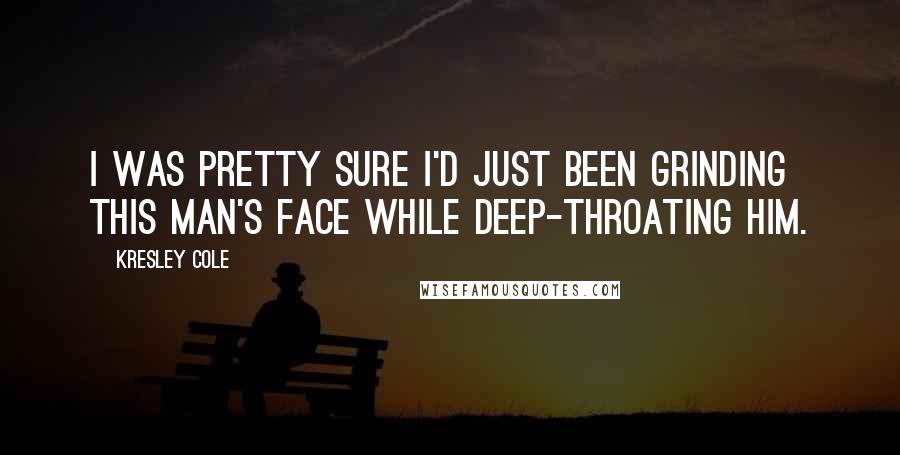 I WAS PRETTY SURE I'D JUST BEEN GRINDING THIS MAN'S FACE WHILE DEEP-THROATING HIM.

KRESLEY COLE

WISEFAMOUSQUOTES.COM